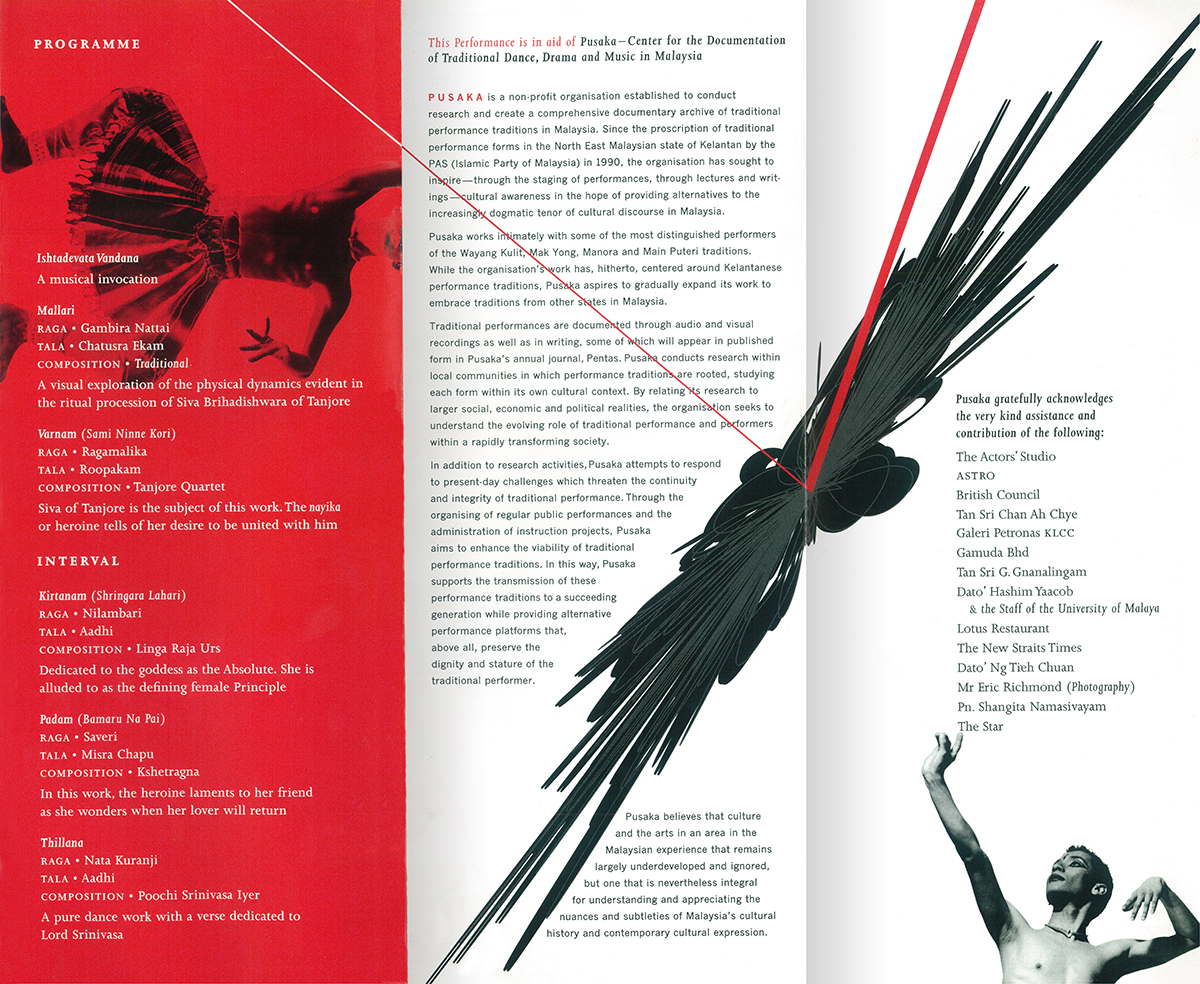 PROGRAMME

Ishtadevata Vandana
A musical invocation

Mallari
RAGA • Gambira Nattai
TALA • Chatusra Ekam
COMPOSITION • Traditional
A visual exploration of the physical dynamics evident in the ritual procession of Siva Brihadishwara of Tanjore

Varnam (Sami Ninne Kori)
RAGA • Ragamalika
TALA • Roopakam
COMPOSITION • Tanjore Quartet
Siva of Tanjore is the subject of this work. The nayika or heroine tells of her desire to be united with him

INTERVAL

Kirtanam (Shringara Lahari)
RAGA • Nilambari
TALA • Aadhi
COMPOSITION • Linga Raja Urs
Dedicated to the goddess as the Absolute. She is alluded to as the defining female Principle

Padam (Bamaru Na Pai)
RAGA • Saveri
TALA • Misra Chapu
COMPOSITION • Kshetragna
In this work, the heroine laments to her friend as she wonders when her lover will return

Thillana
RAGA • Nata Kuranji
TALA • Aadhi
COMPOSITION • Poochi Srinivasa Iyer
A pure dance work with a verse dedicated to Lord Srinivasa

This Performance is in aid of Pusaka—Center for the Documentation of Traditional Dance, Drama and Music in Malaysia

PUSAKA is a non-profit organisation established to conduct research and create a comprehensive documentary archive of traditional performance traditions in Malaysia. Since the proscription of traditional performance forms in the North East Malaysian state of Kelantan by the PAS (Islamic Party of Malaysia) in 1990, the organisation has sought to inspire—through the staging of performances, through lectures and writings—cultural awareness in the hope of providing alternatives to the increasingly dogmatic tenor of cultural discourse in Malaysia.

Pusaka works intimately with some of the most distinguished performers of the Wayang Kulit, Mak Yong, Manora and Main Puteri traditions. While the organisation's work has, hitherto, centered around Kelantanese performance traditions, Pusaka aspires to gradually expand its work to embrace traditions from other states in Malaysia.

Traditional performances are documented through audio and visual recordings as well as in writing, some of which will appear in published form in Pusaka's annual journal, Pentas. Pusaka conducts research within local communities in which performance traditions are rooted, studying each form within its own cultural context. By relating its research to larger social, economic and political realities, the organisation seeks to understand the evolving role of traditional performance and performers within a rapidly transforming society.

In addition to research activities, Pusaka attempts to respond to present-day challenges which threaten the continuity and integrity of traditional performance. Through the organising of regular public performances and the administration of instruction projects, Pusaka aims to enhance the viability of traditional performance traditions. In this way, Pusaka supports the transmission of these performance traditions to a succeeding generation while providing alternative performance platforms that, above all, preserve the dignity and stature of the traditional performer.

Pusaka believes that culture and the arts in an area in the Malaysian experience that remains largely underdeveloped and ignored, but one that is nevertheless integral for understanding and appreciating the nuances and subtleties of Malaysia's cultural history and contemporary cultural expression.

Pusaka gratefully acknowledges the very kind assistance and contribution of the following:
The Actors' Studio
ASTRO
British Council
Tan Sri Chan Ah Chye
Galeri Petronas KLCC
Gamuda Bhd
Tan Sri G. Gnanalingam
Dato' Hashim Yaacob & the Staff of the University of Malaya
Lotus Restaurant
The New Straits Times
Dato' Ng Tieh Chuan
Mr Eric Richmond (Photography)
Pn. Shangita Namasivayam
The Star